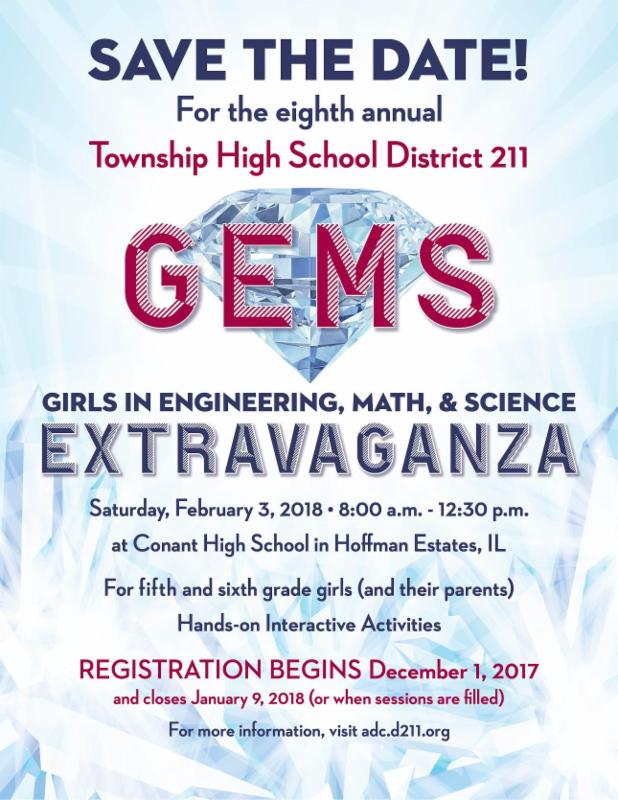 SAVE THE DATE!

For the eighth annual

Township High School District 211

GEMS

GIRLS IN ENGINEERING, MATH, & SCIENCE

EXTRAVAGANZA

Saturday, February 3, 2018 • 8:00 a.m. - 12:30 p.m.

at Conant High School in Hoffman Estates, IL

For fifth and sixth grade girls (and their parents)

Hands-on Interactive Activities

REGISTRATION BEGINS December 1, 2017

and closes January 9, 2018 (or when sessions are filled)

For more information, visit adc.d211.org